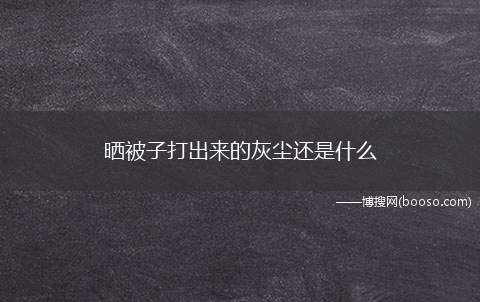 晒被子打出来的灰尘还是什么

——博搜网(booso.com)